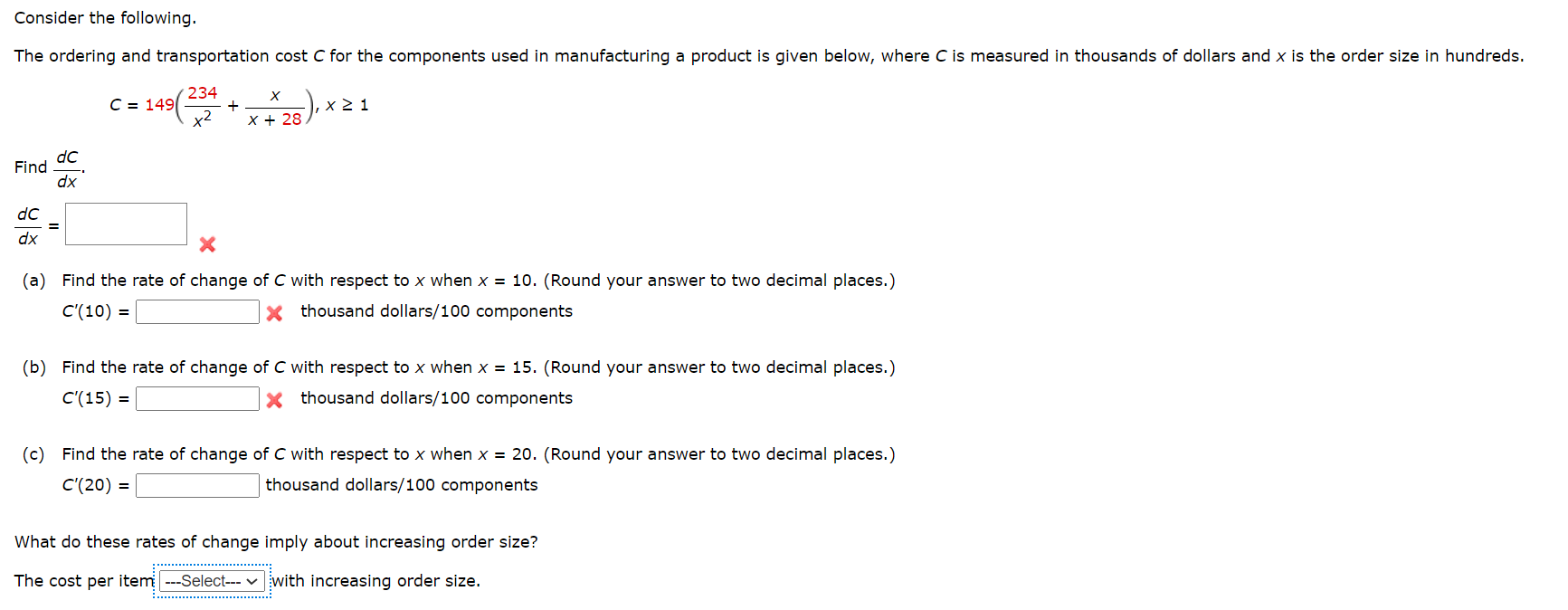 Consider the following.

The ordering and transportation cost $C$ for the components used in manufacturing a product is given below, where $C$ is measured in thousands of dollars and $x$ is the order size in hundreds.

$C = 149\left(\frac{234}{x^2} + \frac{x}{x + 28}\right), x \geq 1$

Find $\frac{dC}{dx}$.

$\frac{dC}{dx} =$

(a) Find the rate of change of $C$ with respect to $x$ when $x = 10$. (Round your answer to two decimal places.)

$C'(10) =$ thousand dollars/100 components

(b) Find the rate of change of $C$ with respect to $x$ when $x = 15$. (Round your answer to two decimal places.)

$C'(15) =$ thousand dollars/100 components

(c) Find the rate of change of $C$ with respect to $x$ when $x = 20$. (Round your answer to two decimal places.)

$C'(20) =$ thousand dollars/100 components

What do these rates of change imply about increasing order size?

The cost per item ---Select--- with increasing order size.